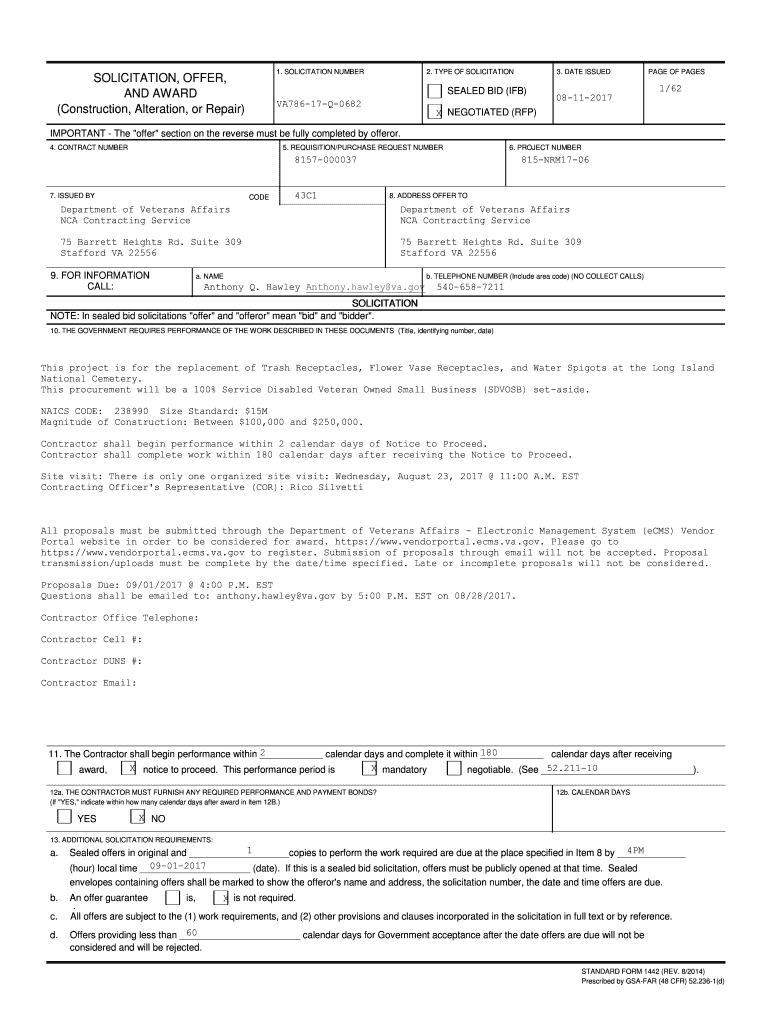 SOLICITATION, OFFER, AND AWARD
(Construction, Alteration, or Repair)

1. SOLICITATION NUMBER
VA786-17-Q-0682

2. TYPE OF SOLICITATION
SEALED BID (IFB)
X NEGOTIATED (RFP)

3. DATE ISSUED
08-11-2017

PAGE OF PAGES
1/62

IMPORTANT - The "offer" section on the reverse must be fully completed by offeror.

4. CONTRACT NUMBER

5. REQUISITION/PURCHASE REQUEST NUMBER
8157-000037

6. PROJECT NUMBER
815-NRM17-06

7. ISSUED BY
CODE 43C1
Department of Veterans Affairs
NCA Contracting Service

75 Barrett Heights Rd. Suite 309
Stafford VA 22556

8. ADDRESS OFFER TO
Department of Veterans Affairs
NCA Contracting Service

75 Barrett Heights Rd. Suite 309
Stafford VA 22556

9. FOR INFORMATION CALL:
a. NAME
Anthony Q. Hawley Anthony.hawley@va.gov
b. TELEPHONE NUMBER (Include area code) (NO COLLECT CALLS)
540-658-7211

SOLICITATION

NOTE: In sealed bid solicitations "offer" and "offeror" mean "bid" and "bidder".

10. THE GOVERNMENT REQUIRES PERFORMANCE OF THE WORK DESCRIBED IN THESE DOCUMENTS (Title, identifying number, date)

This project is for the replacement of Trash Receptacles, Flower Vase Receptacles, and Water Spigots at the Long Island National Cemetery.
This procurement will be a 100% Service Disabled Veteran Owned Small Business (SDVOSB) set-aside.

NAICS CODE: 238990 Size Standard: $15M
Magnitude of Construction: Between $100,000 and $250,000.

Contractor shall begin performance within 2 calendar days of Notice to Proceed.
Contractor shall complete work within 180 calendar days after receiving the Notice to Proceed.

Site visit: There is only one organized site visit: Wednesday, August 23, 2017 @ 11:00 A.M. EST
Contracting Officer's Representative (COR): Rico Silvetti

All proposals must be submitted through the Department of Veterans Affairs - Electronic Management System (eCMS) Vendor Portal website in order to be considered for award. https://www.vendorportal.ecms.va.gov. Please go to https://www.vendorportal.ecms.va.gov to register. Submission of proposals through email will not be accepted. Proposal transmission/uploads must be complete by the date/time specified. Late or incomplete proposals will not be considered.

Proposals Due: 09/01/2017 @ 4:00 P.M. EST
Questions shall be emailed to: anthony.hawley@va.gov by 5:00 P.M. EST on 08/28/2017.

Contractor Office Telephone:

Contractor Cell #:

Contractor DUNS #:

Contractor Email:

11. The Contractor shall begin performance within 2 calendar days and complete it within 180 calendar days after receiving
award, X notice to proceed. This performance period is X mandatory negotiable. (See 52.211-10 ).

12a. THE CONTRACTOR MUST FURNISH ANY REQUIRED PERFORMANCE AND PAYMENT BONDS?
(If "YES," indicate within how many calendar days after award in Item 12B.)
YES X NO

12b. CALENDAR DAYS

13. ADDITIONAL SOLICITATION REQUIREMENTS:
a. Sealed offers in original and 1 copies to perform the work required are due at the place specified in Item 8 by 4PM (hour) local time 09-01-2017 (date). If this is a sealed bid solicitation, offers must be publicly opened at that time. Sealed envelopes containing offers shall be marked to show the offeror's name and address, the solicitation number, the date and time offers are due.
b. An offer guarantee is, X is not required.
c. All offers are subject to the (1) work requirements, and (2) other provisions and clauses incorporated in the solicitation in full text or by reference.
d. Offers providing less than 60 calendar days for Government acceptance after the date offers are due will not be considered and will be rejected.

STANDARD FORM 1442 (REV. 8/2014)
Prescribed by GSA-FAR (48 CFR) 52.236-1(d)